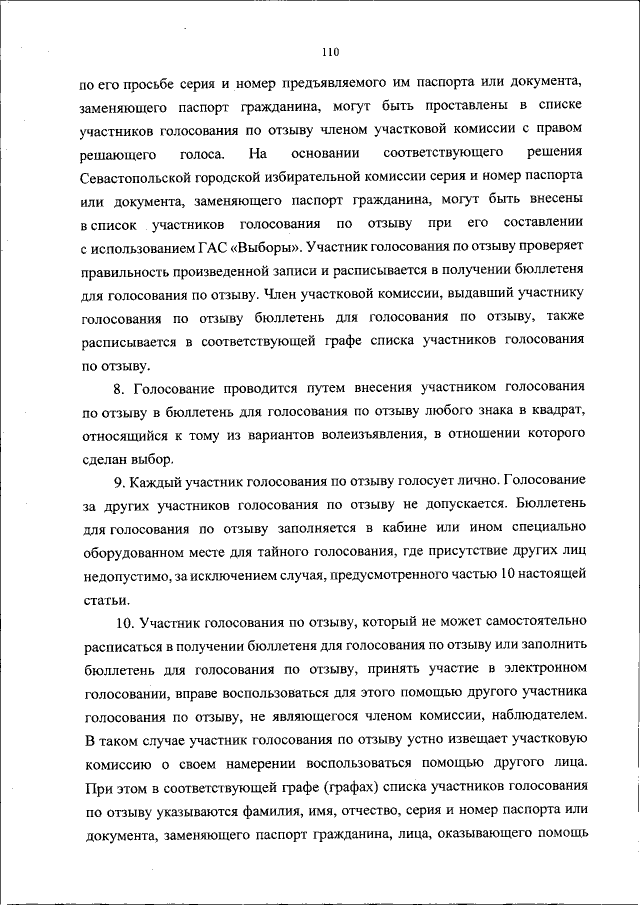 110

по его просьбе серия и номер предъявляемого им паспорта или документа, заменяющего паспорт гражданина, могут быть проставлены в списке участников голосования по отзыву членом участковой комиссии с правом решающего голоса. На основании соответствующего решения Севастопольской городской избирательной комиссии серия и номер паспорта или документа, заменяющего паспорт гражданина, могут быть внесены в список участников голосования по отзыву при его составлении с использованием ГАС «Выборы». Участник голосования по отзыву проверяет правильность произведенной записи и расписывается в получении бюллетеня для голосования по отзыву. Член участковой комиссии, выдавший участнику голосования по отзыву бюллетень для голосования по отзыву, также расписывается в соответствующей графе списка участников голосования по отзыву.

8. Голосование проводится путем внесения участником голосования по отзыву в бюллетень для голосования по отзыву любого знака в квадрат, относящийся к тому из вариантов волеизъявления, в отношении которого сделан выбор.

9. Каждый участник голосования по отзыву голосует лично. Голосование за других участников голосования по отзыву не допускается. Бюллетень для голосования по отзыву заполняется в кабине или ином специально оборудованном месте для тайного голосования, где присутствие других лиц недопустимо, за исключением случая, предусмотренного частью 10 настоящей статьи.

10. Участник голосования по отзыву, который не может самостоятельно расписаться в получении бюллетеня для голосования по отзыву или заполнить бюллетень для голосования по отзыву, принять участие в электронном голосовании, вправе воспользоваться для этого помощью другого участника голосования по отзыву, не являющегося членом комиссии, наблюдателем. В таком случае участник голосования по отзыву устно извещает участковую комиссию о своем намерении воспользоваться помощью другого лица. При этом в соответствующей графе (графах) списка участников голосования по отзыву указываются фамилия, имя, отчество, серия и номер паспорта или документа, заменяющего паспорт гражданина, лица, оказывающего помощь